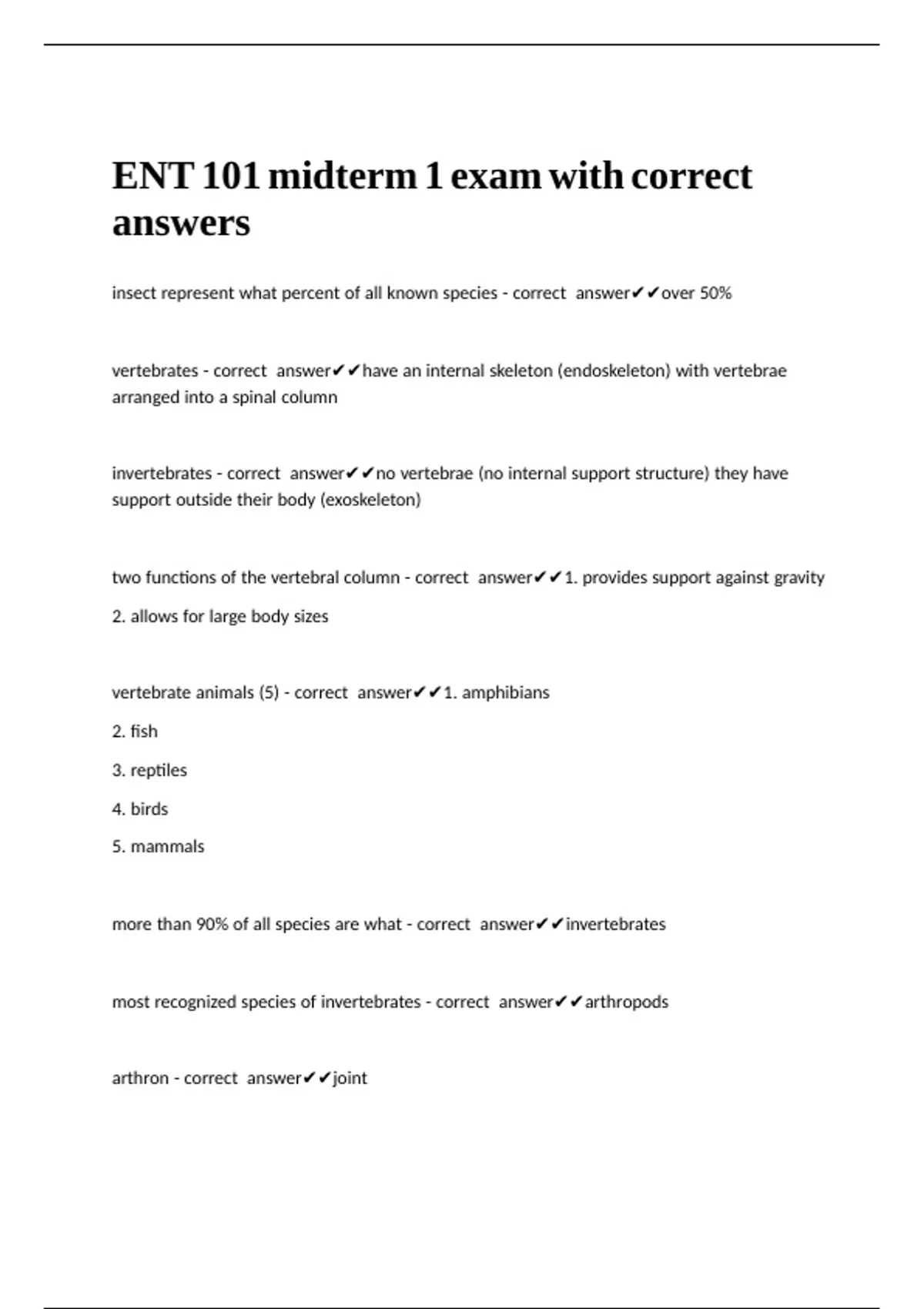 ENT 101 midterm 1 exam with correct answers

insect represent what percent of all known species - correct answer✔✔over 50%

vertebrates - correct answer✔✔have an internal skeleton (endoskeleton) with vertebrae arranged into a spinal column

invertebrates - correct answer✔✔no vertebrae (no internal support structure) they have support outside their body (exoskeleton)

two functions of the vertebral column - correct answer✔✔1. provides support against gravity

2. allows for large body sizes

vertebrate animals (5) - correct answer✔✔1. amphibians

2. fish

3. reptiles

4. birds

5. mammals

more than 90% of all species are what - correct answer✔✔invertebrates

most recognized species of invertebrates - correct answer✔✔arthropods

arthron - correct answer✔✔joint